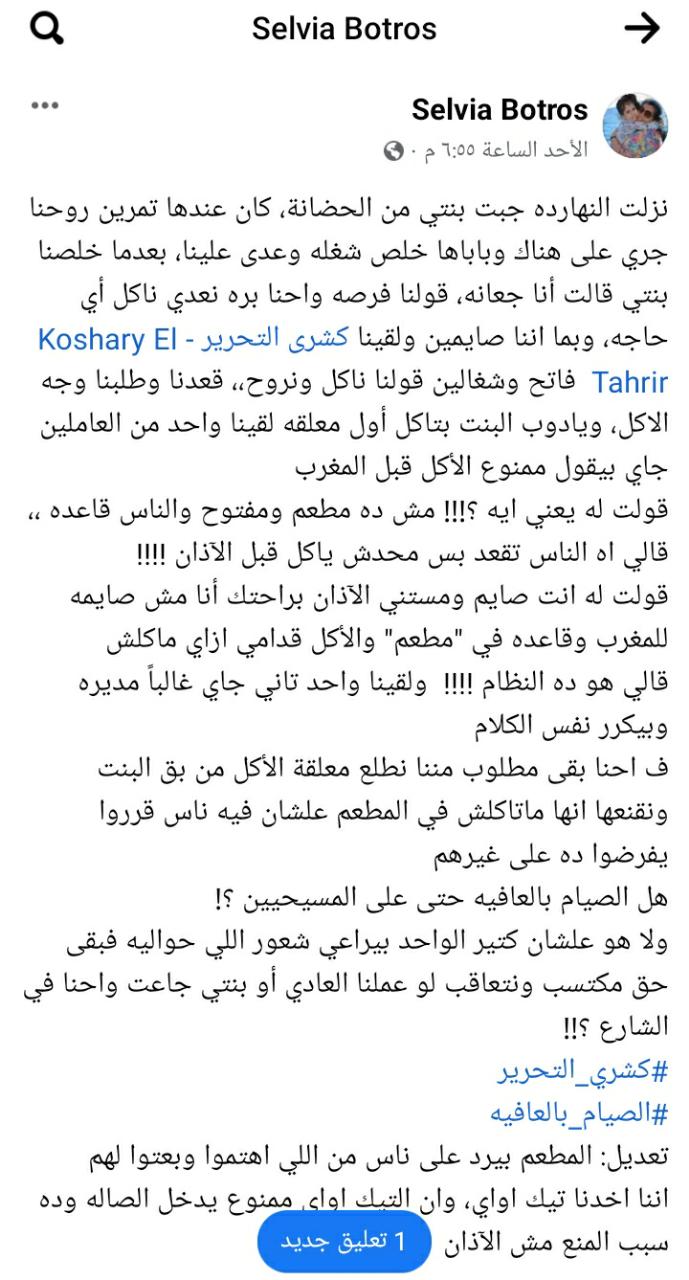 Selvia Botros

Selvia Botros
الأحد الساعة ٦:٥٥ م ·

نزلت النهارده جبت بنتي من الحضانة، كان عندها تمرين روحنا جري على هناك وباباها خلص شغله وعدى علينا، بعدما خلصنا بنتي قالت أنا جعانه، قولنا فرصه واحنا بره نعدي ناكل أي حاجه، وبما اننا صايمين ولقينا كشرى التحرير - Koshary El Tahrir فاتح وشغالين قولنا ناكل ونروح،، قعدنا وطلبنا وجه الاكل، ويادوب البنت بتاكل أول معلقه لقينا واحد من العاملين جاي بيقول ممنوع الأكل قبل المغرب
قولت له يعني ايه ؟!!! مش ده مطعم ومفتوح والناس قاعده ،، قالي اه الناس تقعد بس محدش ياكل قبل الآذان !!!!
قولت له انت صايم ومستني الآذان براحتك أنا مش صايمه للمغرب وقاعده في "مطعم" والأكل قدامي ازاي ماكلش
قالي هو ده النظام !!!! ولقينا واحد تاني جاي غالباً مديره وبيكرر نفس الكلام
ف احنا بقى مطلوب مننا نطلع معلقة الأكل من بق البنت ونقنعها انها ماتاكلش في المطعم علشان فيه ناس قرروا يفرضوا ده على غيرهم
هل الصيام بالعافيه حتى على المسيحيين ؟!
ولا هو علشان كتير الواحد بيراعي شعور اللي حواليه فبقى حق مكتسب ونتعاقب لو عملنا العادي أو بنتي جاعت واحنا في الشارع ؟!!
#كشري_التحرير
#الصيام_بالعافيه
تعديل: المطعم بيرد على ناس من اللي اهتموا وبعتوا لهم اننا اخدنا تيك اواي، وان التيك اواي ممنوع يدخل الصاله وده سبب المنع مش الآذان

1 تعليق جديد